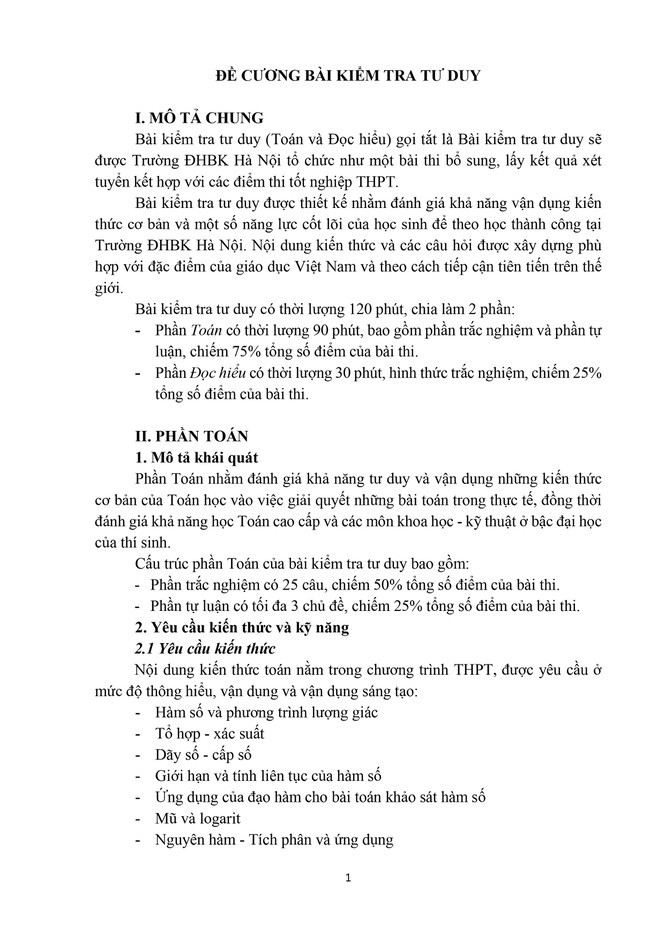 ĐỀ CƯƠNG BÀI KIỂM TRA TƯ DUY

I. MÔ TẢ CHUNG

Bài kiểm tra tư duy (Toán và Đọc hiểu) gọi tắt là Bài kiểm tra tư duy sẽ được Trường ĐHBK Hà Nội tổ chức như một bài thi bổ sung, lấy kết quả xét tuyển kết hợp với các điểm thi tốt nghiệp THPT.

Bài kiểm tra tư duy được thiết kế nhằm đánh giá khả năng vận dụng kiến thức cơ bản và một số năng lực cốt lõi của học sinh để theo học thành công tại Trường ĐHBK Hà Nội. Nội dung kiến thức và các câu hỏi được xây dựng phù hợp với đặc điểm của giáo dục Việt Nam và theo cách tiếp cận tiên tiến trên thế giới.

Bài kiểm tra tư duy có thời lượng 120 phút, chia làm 2 phần:

- Phần Toán có thời lượng 90 phút, bao gồm phần trắc nghiệm và phần tự luận, chiếm 75% tổng số điểm của bài thi.
- Phần Đọc hiểu có thời lượng 30 phút, hình thức trắc nghiệm, chiếm 25% tổng số điểm của bài thi.

II. PHẦN TOÁN

1. Mô tả khái quát

Phần Toán nhằm đánh giá khả năng tư duy và vận dụng những kiến thức cơ bản của Toán học vào việc giải quyết những bài toán trong thực tế, đồng thời đánh giá khả năng học Toán cao cấp và các môn khoa học - kỹ thuật ở bậc đại học của thí sinh.

Cấu trúc phần Toán của bài kiểm tra tư duy bao gồm:

- Phần trắc nghiệm có 25 câu, chiếm 50% tổng số điểm của bài thi.
- Phần tự luận có tối đa 3 chủ đề, chiếm 25% tổng số điểm của bài thi.

2. Yêu cầu kiến thức và kỹ năng

2.1 Yêu cầu kiến thức

Nội dung kiến thức toán nằm trong chương trình THPT, được yêu cầu ở mức độ thông hiểu, vận dụng và vận dụng sáng tạo:

- Hàm số và phương trình lượng giác
- Tổ hợp - xác suất
- Dãy số - cấp số
- Giới hạn và tính liên tục của hàm số
- Ứng dụng của đạo hàm cho bài toán khảo sát hàm số
- Mũ và logarit
- Nguyên hàm - Tích phân và ứng dụng

1